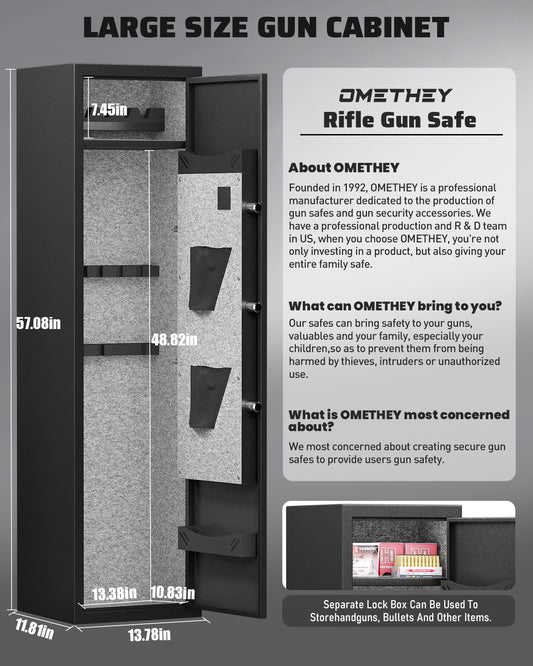 LARGE SIZE GUN CABINET

7.45in

57.08in

48.82in

13.38in

10.83in

11.81in

13.78in

OMETHEY

Rifle Gun Safe

About OMETHEY

Founded in 1992, OMETHEY is a professional manufacturer dedicated to the production of gun safes and gun security accessories. We have a professional production and R & D team in US, when you choose OMETHEY, you're not only investing in a product, but also giving your entire family safe.

What can OMETHEY bring to you?

Our safes can bring safety to your guns, valuables and your family, especially your children,so as to prevent them from being harmed by thieves, intruders or unauthorized use.

What is OMETHEY most concerned about?

We most concerned about creating secure gun safes to provide users gun safety.

Separate Lock Box Can Be Used To Storehandguns, Bullets And Other Items.